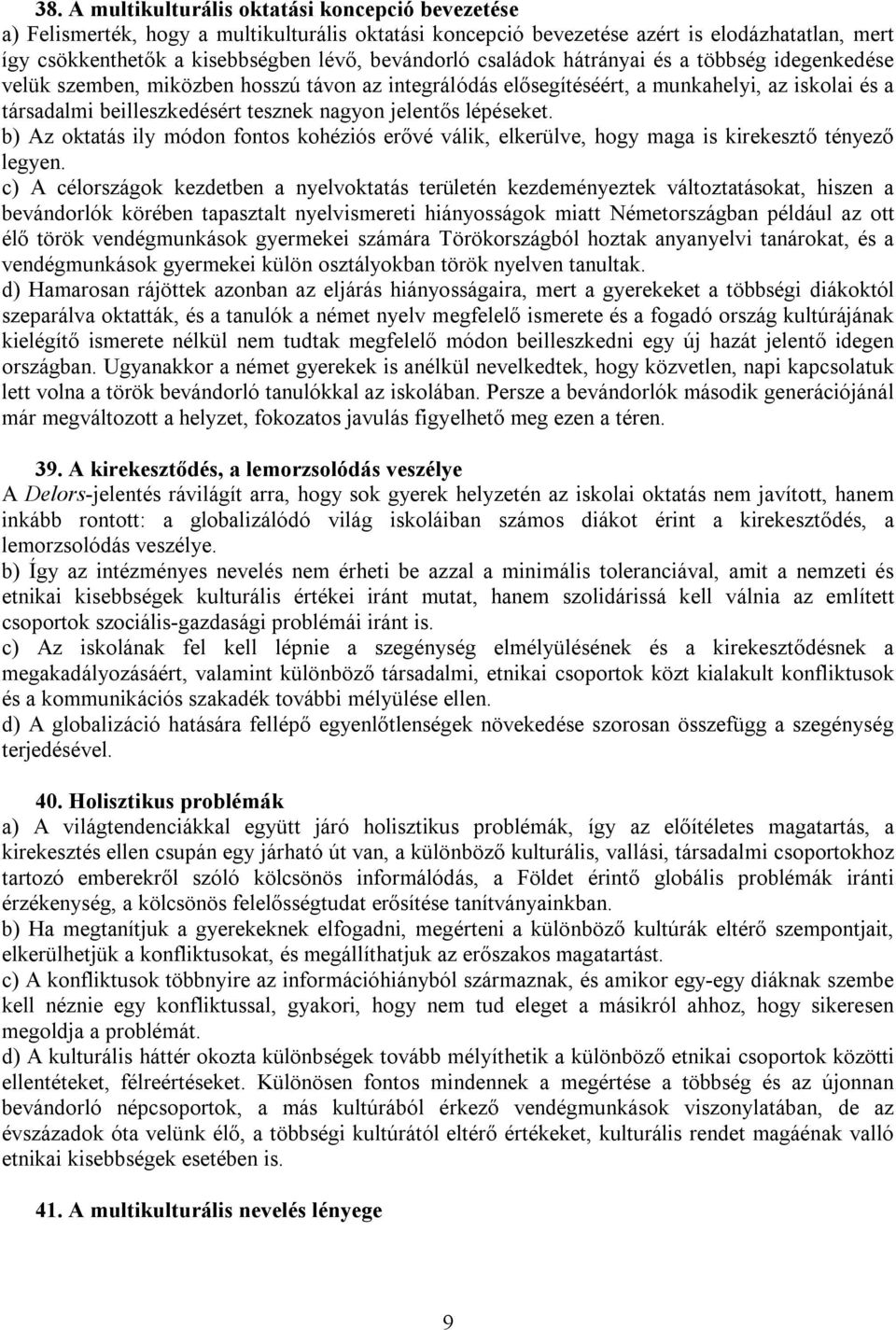 38. A multikulturális oktatási koncepció bevezetése
a) Felismerték, hogy a multikulturális oktatási koncepció bevezetése azért is elodázhatatlan, mert így csökkenthetők a kisebbségben lévő, bevándorló családok hátrányai és a többség idegenkedése velük szemben, miközben hosszú távon az integrálódás elősegítéséért, a munkahelyi, az iskolai és a társadalmi beilleszkedésért tesznek nagyon jelentős lépéseket.
b) Az oktatás ily módon fontos kohéziós erővé válik, elkerülve, hogy maga is kirekesztő tényező legyen.
c) A célországok kezdetben a nyelvoktatás területén kezdeményeztek változtatásokat, hiszen a bevándorlók körében tapasztalt nyelvismereti hiányosságok miatt Németországban például az ott élő török vendégmunkások gyermekei számára Törökországból hoztak anyanyelvi tanárokat, és a vendégmunkások gyermekei külön osztályokban török nyelven tanultak.
d) Hamarosan rájöttek azonban az eljárás hiányosságaira, mert a gyerekeket a többségi diákoktól szeparálva oktatták, és a tanulók a német nyelv megfelelő ismerete és a fogadó ország kultúrájának kielégítő ismerete nélkül nem tudtak megfelelő módon beilleszkedni egy új hazát jelentő idegen országban. Ugyanakkor a német gyerekek is anélkül nevelkedtek, hogy közvetlen, napi kapcsolatuk lett volna a török bevándorló tanulókkal az iskolában. Persze a bevándorlók második generációjánál már megváltozott a helyzet, fokozatos javulás figyelhető meg ezen a téren.

39. A kirekesztődés, a lemorzsolódás veszélye
A Delors-jelentés rávilágít arra, hogy sok gyerek helyzetén az iskolai oktatás nem javított, hanem inkább rontott: a globalizálódó világ iskoláiban számos diákot érint a kirekesztődés, a lemorzsolódás veszélye.
b) Így az intézményes nevelés nem érheti be azzal a minimális toleranciával, amit a nemzeti és etnikai kisebbségek kulturális értékei iránt mutat, hanem szolidárissá kell válnia az említett csoportok szociális-gazdasági problémái iránt is.
c) Az iskolának fel kell lépnie a szegénység elmélyülésének és a kirekesztődésnek a megakadályozásáért, valamint különböző társadalmi, etnikai csoportok közt kialakult konfliktusok és a kommunikációs szakadék további mélyülése ellen.
d) A globalizáció hatására fellépő egyenlőtlenségek növekedése szorosan összefügg a szegénység terjedésével.

40. Holisztikus problémák
a) A világtendenciákkal együtt járó holisztikus problémák, így az előítéletes magatartás, a kirekesztés ellen csupán egy járható út van, a különböző kulturális, vallási, társadalmi csoportokhoz tartozó emberekről szóló kölcsönös informálódás, a Földet érintő globális problémák iránti érzékenység, a kölcsönös felelősségtudat erősítése tanítványainkban.
b) Ha megtanítjuk a gyerekeknek elfogadni, megérteni a különböző kultúrák eltérő szempontjait, elkerülhetjük a konfliktusokat, és megállíthatjuk az erőszakos magatartást.
c) A konfliktusok többnyire az információhiányból származnak, és amikor egy-egy diáknak szembe kell néznie egy konfliktussal, gyakori, hogy nem tud eleget a másikról ahhoz, hogy sikeresen megoldja a problémát.
d) A kulturális háttér okozta különbségek tovább mélyíthetik a különböző etnikai csoportok közötti ellentéteket, félreértéseket. Különösen fontos mindennek a megértése a többség és az újonnan bevándorló népcsoportok, a más kultúrából érkező vendégmunkások viszonylatában, de az évszázadok óta velünk élő, a többségi kultúrától eltérő értékeket, kulturális rendet magáénak valló etnikai kisebbségek esetében is.

41. A multikulturális nevelés lényege

9